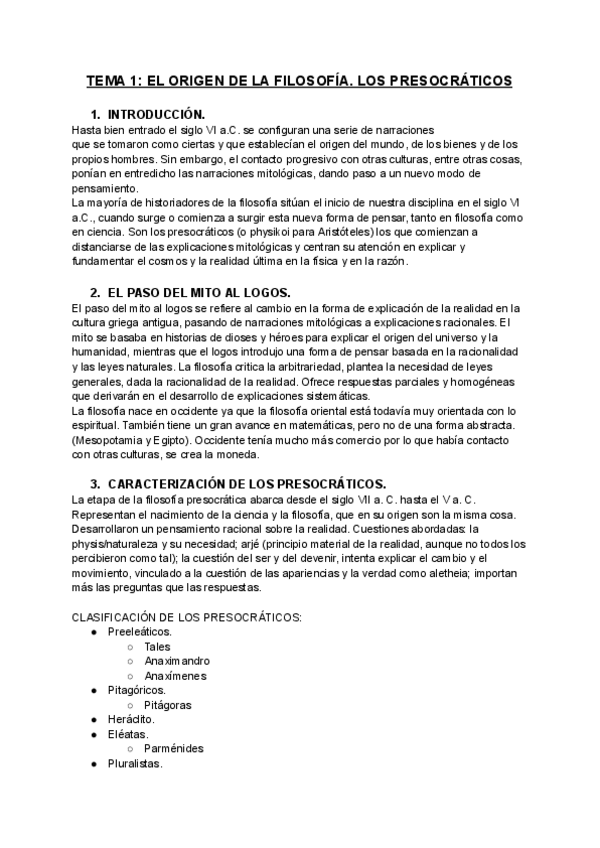 TEMA 1: EL ORIGEN DE LA FILOSOFÍA. LOS PRESOCRÁTICOS

1. INTRODUCCIÓN.
Hasta bien entrado el siglo VI a.C. se configuran una serie de narraciones que se tomaron como ciertas y que establecían el origen del mundo, de los bienes y de los propios hombres. Sin embargo, el contacto progresivo con otras culturas, entre otras cosas, ponían en entredicho las narraciones mitológicas, dando paso a un nuevo modo de pensamiento.
La mayoría de historiadores de la filosofía sitúan el inicio de nuestra disciplina en el siglo VI a.C., cuando surge o comienza a surgir esta nueva forma de pensar, tanto en filosofía como en ciencia. Son los presocráticos (o physikoi para Aristóteles) los que comienzan a distanciarse de las explicaciones mitológicas y centran su atención en explicar y fundamentar el cosmos y la realidad última en la física y en la razón.

2. EL PASO DEL MITO AL LOGOS.
El paso del mito al logos se refiere al cambio en la forma de explicación de la realidad en la cultura griega antigua, pasando de narraciones mitológicas a explicaciones racionales. El mito se basaba en historias de dioses y héroes para explicar el origen del universo y la humanidad, mientras que el logos introdujo una forma de pensar basada en la racionalidad y las leyes naturales. La filosofía critica la arbitrariedad, plantea la necesidad de leyes generales, dada la racionalidad de la realidad. Ofrece respuestas parciales y homogéneas que derivarán en el desarrollo de explicaciones sistemáticas.
La filosofía nace en occidente ya que la filosofía oriental está todavía muy orientada con lo espiritual. También tiene un gran avance en matemáticas, pero no de una forma abstracta. (Mesopotamia y Egipto). Occidente tenía mucho más comercio por lo que había contacto con otras culturas, se crea la moneda.

3. CARACTERIZACIÓN DE LOS PRESOCRÁTICOS.
La etapa de la filosofía presocrática abarca desde el siglo VII a. C. hasta el V a. C. Representan el nacimiento de la ciencia y la filosofía, que en su origen son la misma cosa. Desarrollaron un pensamiento racional sobre la realidad. Cuestiones abordadas: la physis/naturaleza y su necesidad; arjé (principio material de la realidad, aunque no todos los percibieron como tal); la cuestión del ser y del devenir, intenta explicar el cambio y el movimiento, vinculado a la cuestión de las apariencias y la verdad como aletheia; importan más las preguntas que las respuestas.

CLASIFICACIÓN DE LOS PRESOCRÁTICOS:
● Preeleáticos.
○ Tales
○ Anaximandro
○ Anaxímenes
● Pitagóricos.
○ Pitágoras
● Heráclito.
● Eléatas.
○ Parménides
● Pluralistas.